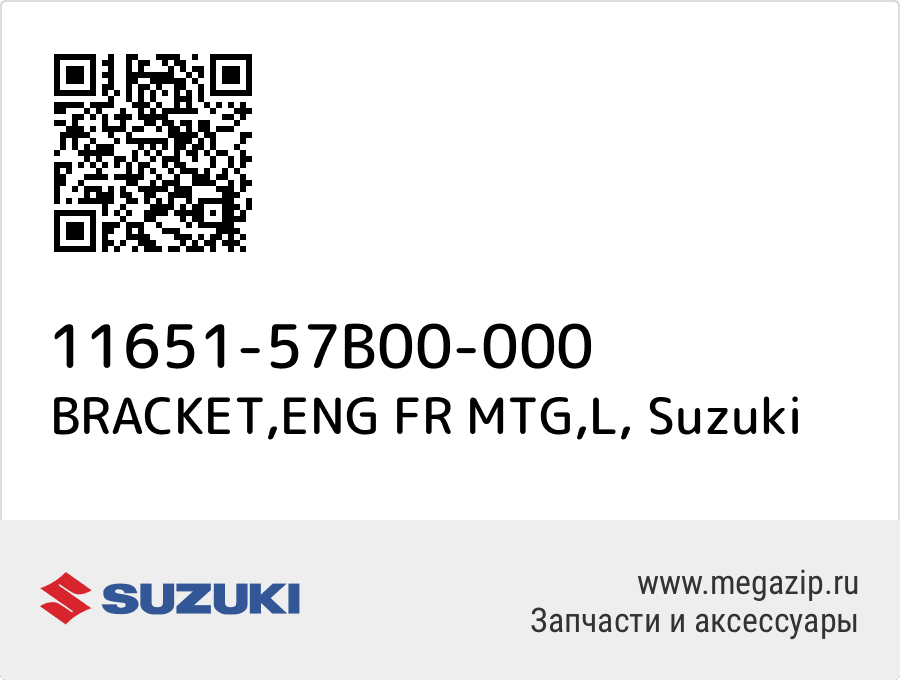 11651-57B00-000
BRACKET,ENG FR MTG,L, Suzuki

SUZUKI

www.megazip.ru
Запчасти и аксессуары